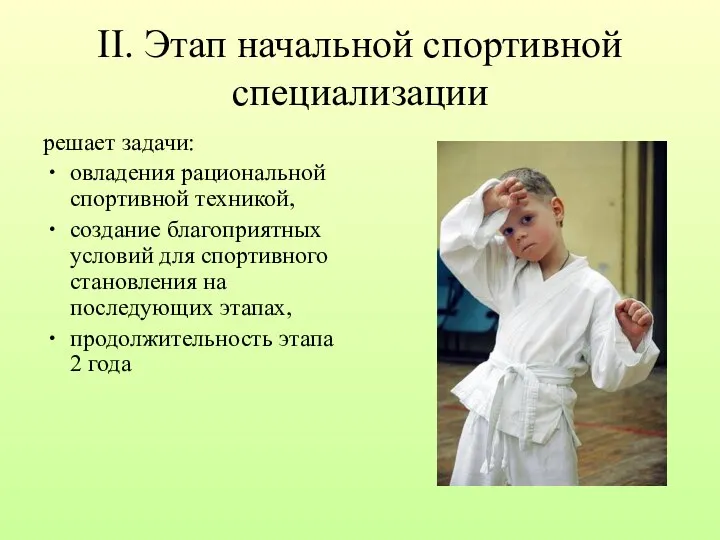 II. Этап начальной спортивной специализации

решает задачи:

• овладения рациональной спортивной техникой,
• создание благоприятных условий для спортивного становления на последующих этапах,
• продолжительность этапа 2 года